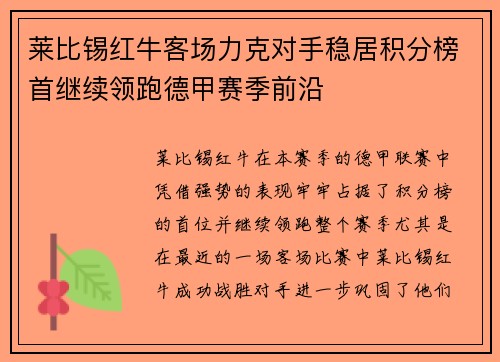 莱比锡红牛客场力克对手稳居积分榜首继续领跑德甲赛季前沿

莱比锡红牛在本赛季的德甲联赛中凭借强势的表现牢牢占据了积分榜的首位并继续领跑整个赛季尤其是在最近的一场客场比赛中莱比锡红牛成功战胜对手进一步巩固了他们